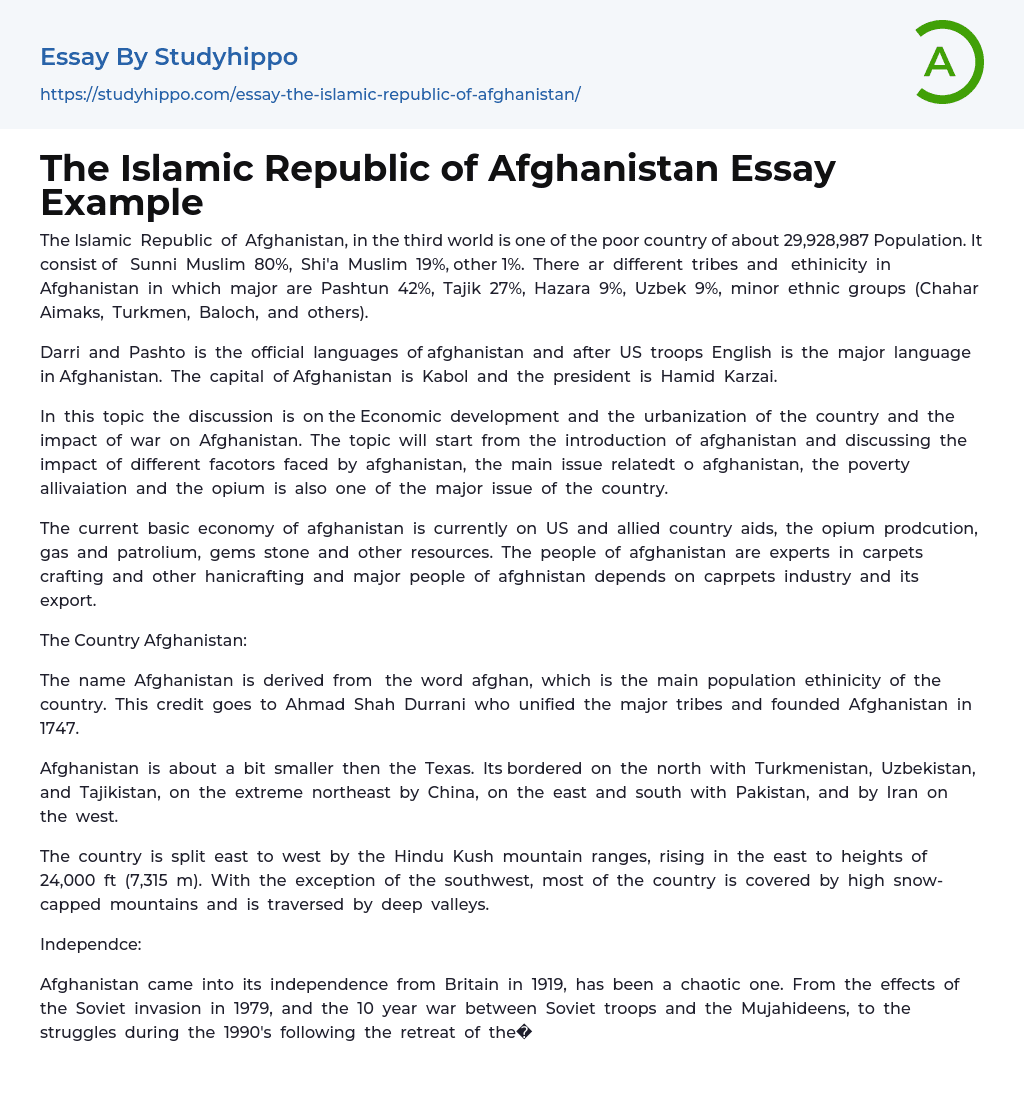 Essay By Studyhippo
https://studyhippo.com/essay-the-islamic-republic-of-afghanistan/

A

The Islamic Republic of Afghanistan Essay Example

The Islamic Republic of Afghanistan, in the third world is one of the poor country of about 29,928,987 Population. It consist of Sunni Muslim 80%, Shi'a Muslim 19%, other 1%. There ar different tribes and ethinicity in Afghanistan in which major are Pashtun 42%, Tajik 27%, Hazara 9%, Uzbek 9%, minor ethnic groups (Chahar Aimaks, Turkmen, Baloch, and others).

Darri and Pashto is the official languages of afghanistan and after US troops English is the major language in Afghanistan. The capital of Afghanistan is Kabol and the president is Hamid Karzai.

In this topic the discussion is on the Economic development and the urbanization of the country and the impact of war on Afghanistan. The topic will start from the introduction of afghanistan and discussing the impact of different facotors faced by afghanistan, the main issue relatedt o afghanistan, the poverty allivaiation and the opium is also one of the major issue of the country.

The current basic economy of afghanistan is currently on US and allied country aids, the opium prodcution, gas and patrolium, gems stone and other resources. The people of afghanistan are experts in carpets crafting and other hanicrafting and major people of afghnistan depends on caprpets industry and its export.

The Country Afghanistan:

The name Afghanistan is derived from the word afghan, which is the main population ethinicity of the country. This credit goes to Ahmad Shah Durrani who unified the major tribes and founded Afghanistan in 1747.

Afghanistan is about a bit smaller then the Texas. Its bordered on the north with Turkmenistan, Uzbekistan, and Tajikistan, on the extreme northeast by China, on the east and south with Pakistan, and by Iran on the west.

The country is split east to west by the Hindu Kush mountain ranges, rising in the east to heights of 24,000 ft (7,315 m). With the exception of the southwest, most of the country is covered by high snow-capped mountains and is traversed by deep valleys.

Independce:

Afghanistan came into its independence from Britain in 1919, has been a chaotic one. From the effects of the Soviet invasion in 1979, and the 10 year war between Soviet troops and the Mujahideens, to the struggles during the 1990's following the retreat of the�